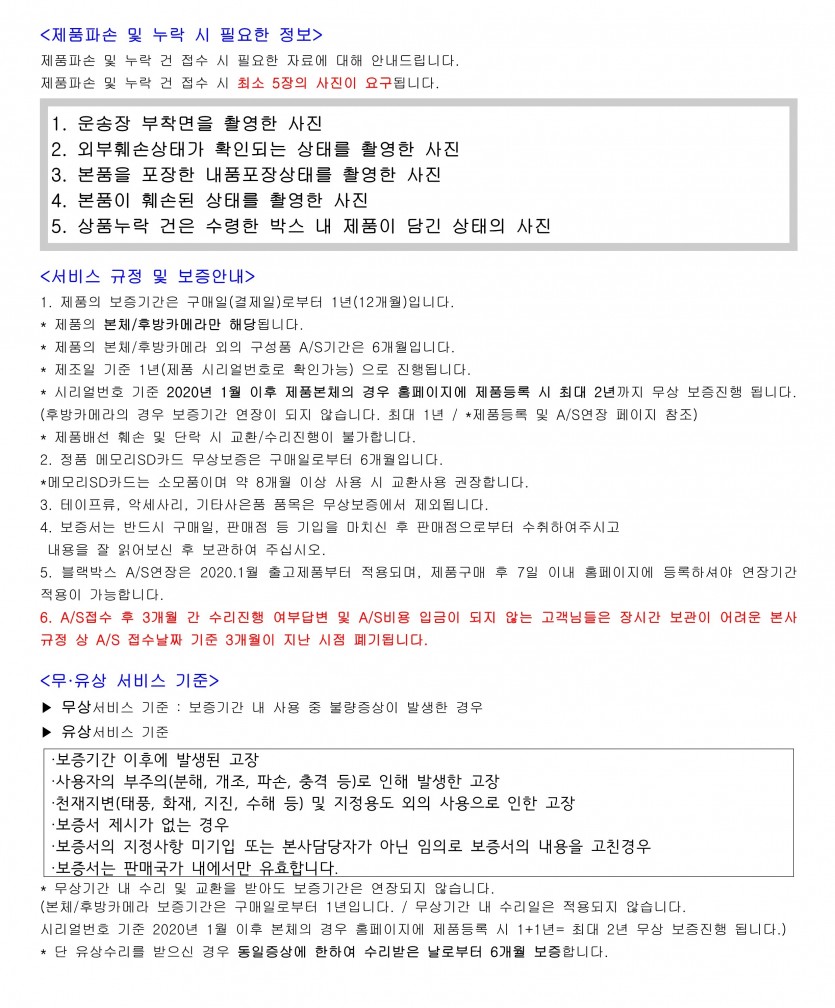 <제품파손 및 누락 시 필요한 정보>

제품파손 및 누락 건 접수 시 필요한 자료에 대해 안내드립니다.

제품파손 및 누락 건 접수 시 최소 5장의 사진이 요구됩니다.

1. 운송장 부착면을 촬영한 사진
2. 외부훼손상태가 확인되는 상태를 촬영한 사진
3. 본품을 포장한 내품포장상태를 촬영한 사진
4. 본품이 훼손된 상태를 촬영한 사진
5. 상품누락 건은 수령한 박스 내 제품이 담긴 상태의 사진

<서비스 규정 및 보증안내>

1. 제품의 보증기간은 구매일(결제일)로부터 1년(12개월)입니다.

* 제품의 본체/후방카메라만 해당됩니다.

* 제품의 본체/후방카메라 외의 구성품 A/S기간은 6개월입니다.

* 제조일 기준 1년(제품 시리얼번호로 확인가능) 으로 진행됩니다.

* 시리얼번호 기준 2020년 1월 이후 제품본체의 경우 홈페이지에 제품등록 시 최대 2년까지 무상 보증진행 됩니다. (후방카메라의 경우 보증기간 연장이 되지 않습니다. 최대 1년 / *제품등록 및 A/S연장 페이지 참조)

* 제품배선 훼손 및 단락 시 교환/수리진행이 불가합니다.

2. 정품 메모리SD카드 무상보증은 구매일로부터 6개월입니다.

*메모리SD카드는 소모품이며 약 8개월 이상 사용 시 교환사용 권장합니다.

3. 테이프류, 악세사리, 기타사은품 품목은 무상보증에서 제외됩니다.

4. 보증서는 반드시 구매일, 판매점 등 기입을 마치신 후 판매점으로부터 수취하여주시고 내용을 잘 읽어보신 후 보관하여 주십시오.

5. 블랙박스 A/S연장은 2020.1월 출고제품부터 적용되며, 제품구매 후 7일 이내 홈페이지에 등록하셔야 연장기간 적용이 가능합니다.

6. A/S접수 후 3개월 간 수리진행 여부답변 및 A/S비용 입금이 되지 않는 고객님들은 장시간 보관이 어려운 본사 규정 상 A/S 접수날짜 기준 3개월이 지난 시점 폐기됩니다.

<무·유상 서비스 기준>

▶ 무상서비스 기준 : 보증기간 내 사용 중 불량증상이 발생한 경우

▶ 유상서비스 기준

·보증기간 이후에 발생된 고장
·사용자의 부주의(분해, 개조, 파손, 충격 등)로 인해 발생한 고장
·천재지변(태풍, 화재, 지진, 수해 등) 및 지정용도 외의 사용으로 인한 고장
·보증서 제시가 없는 경우
·보증서의 지정사항 미기입 또는 본사담당자가 아닌 임의로 보증서의 내용을 고친경우
·보증서는 판매국가 내에서만 유효합니다.

* 무상기간 내 수리 및 교환을 받아도 보증기간은 연장되지 않습니다.
(본체/후방카메라 보증기간은 구매일로부터 1년입니다. / 무상기간 내 수리일은 적용되지 않습니다.
시리얼번호 기준 2020년 1월 이후 본체의 경우 홈페이지에 제품등록 시 1+1년= 최대 2년 무상 보증진행 됩니다.)
* 단 유상수리를 받으신 경우 동일증상에 한하여 수리받은 날로부터 6개월 보증합니다.